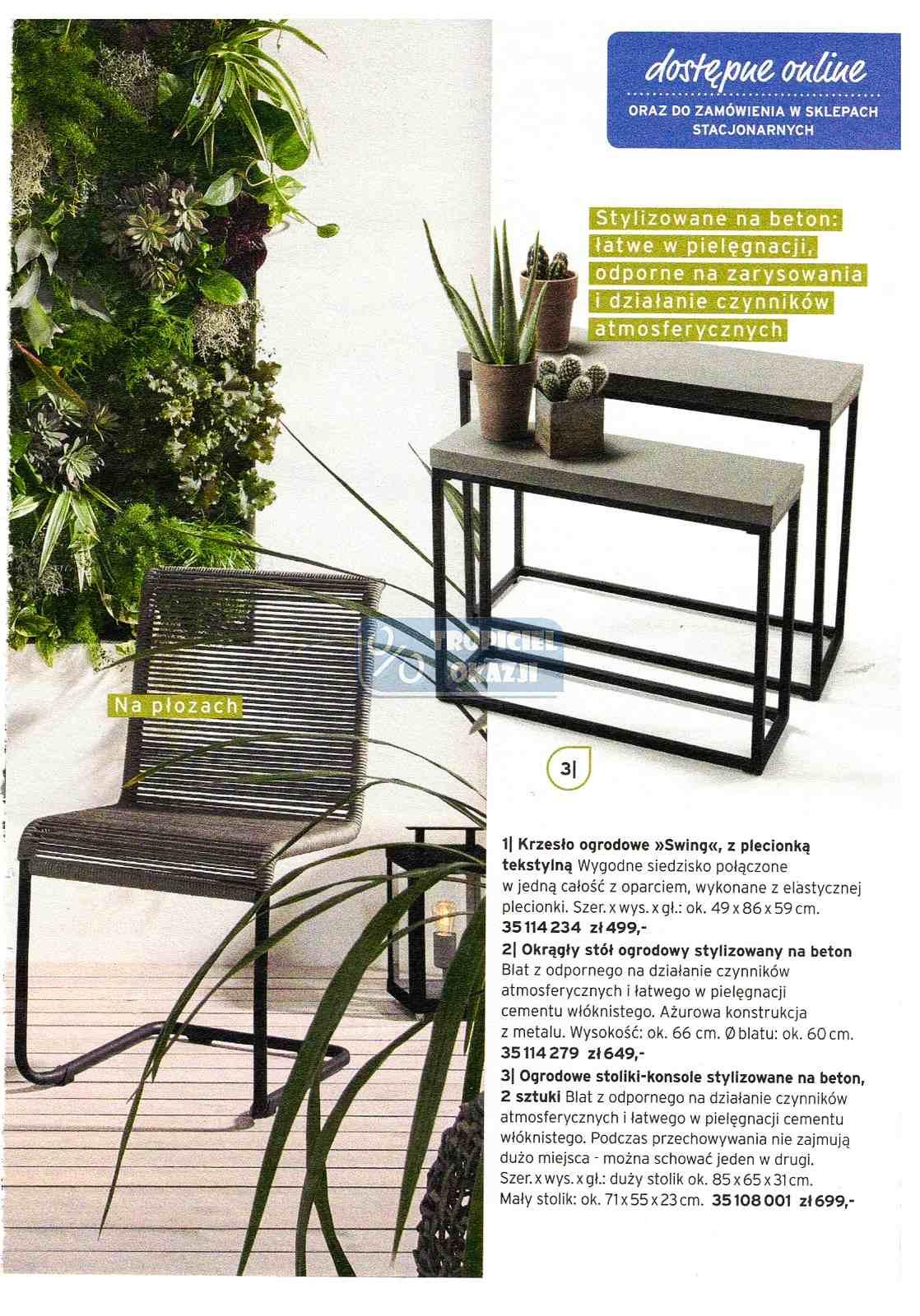 dostępne online
ORAZ DO ZAMÓWIENIA W SKLEPACH STACJONARNYCH

Stylizowane na beton: łatwe w pielęgnacji, odporne na zarysowania i działanie czynników atmosferycznych

TROPICIEL OKAZJI

Na płozach

3|

1| Krzesło ogrodowe »Swing«, z plecionką tekstylną Wygodne siedzisko połączone w jedną całość z oparciem, wykonane z elastycznej plecionki. Szer. x wys. x gł.: ok. 49 x 86 x 59 cm. 35 114 234 zł 499,-
2| Okrągły stół ogrodowy stylizowany na beton Blat z odpornego na działanie czynników atmosferycznych i łatwego w pielęgnacji cementu włóknistego. Ażurowa konstrukcja z metalu. Wysokość: ok. 66 cm. Ø blatu: ok. 60 cm. 35 114 279 zł 649,-
3| Ogrodowe stoliki-konsole stylizowane na beton, 2 sztuki Blat z odpornego na działanie czynników atmosferycznych i łatwego w pielęgnacji cementu włóknistego. Podczas przechowywania nie zajmują dużo miejsca - można schować jeden w drugi. Szer. x wys. x gł.: duży stolik ok. 85 x 65 x 31 cm. Mały stolik: ok. 71 x 55 x 23 cm. 35 108 001 zł 699,-